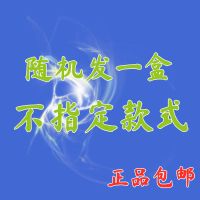 随机发一盒
不指定款式

正品包邮